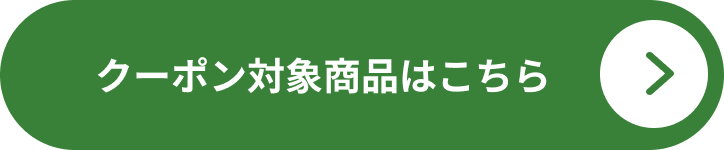 クーポン対象商品はこちら